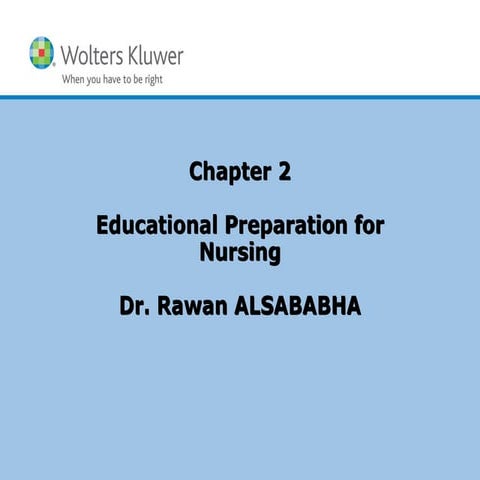 Wolters Kluwer
When you have to be right

Chapter 2

Educational Preparation for Nursing

Dr. Rawan ALSABABHA